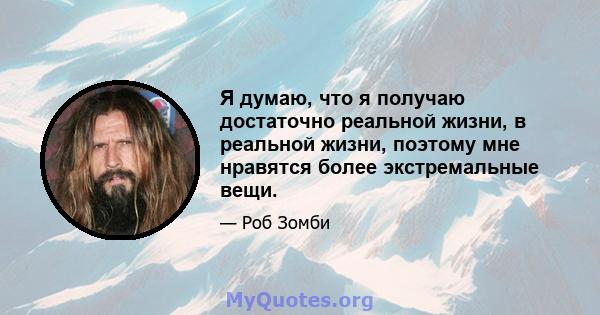 Я думаю, что я получаю достаточно реальной жизни, в реальной жизни, поэтому мне нравятся более экстремальные вещи.

— Роб Зомби

MyQuotes.org